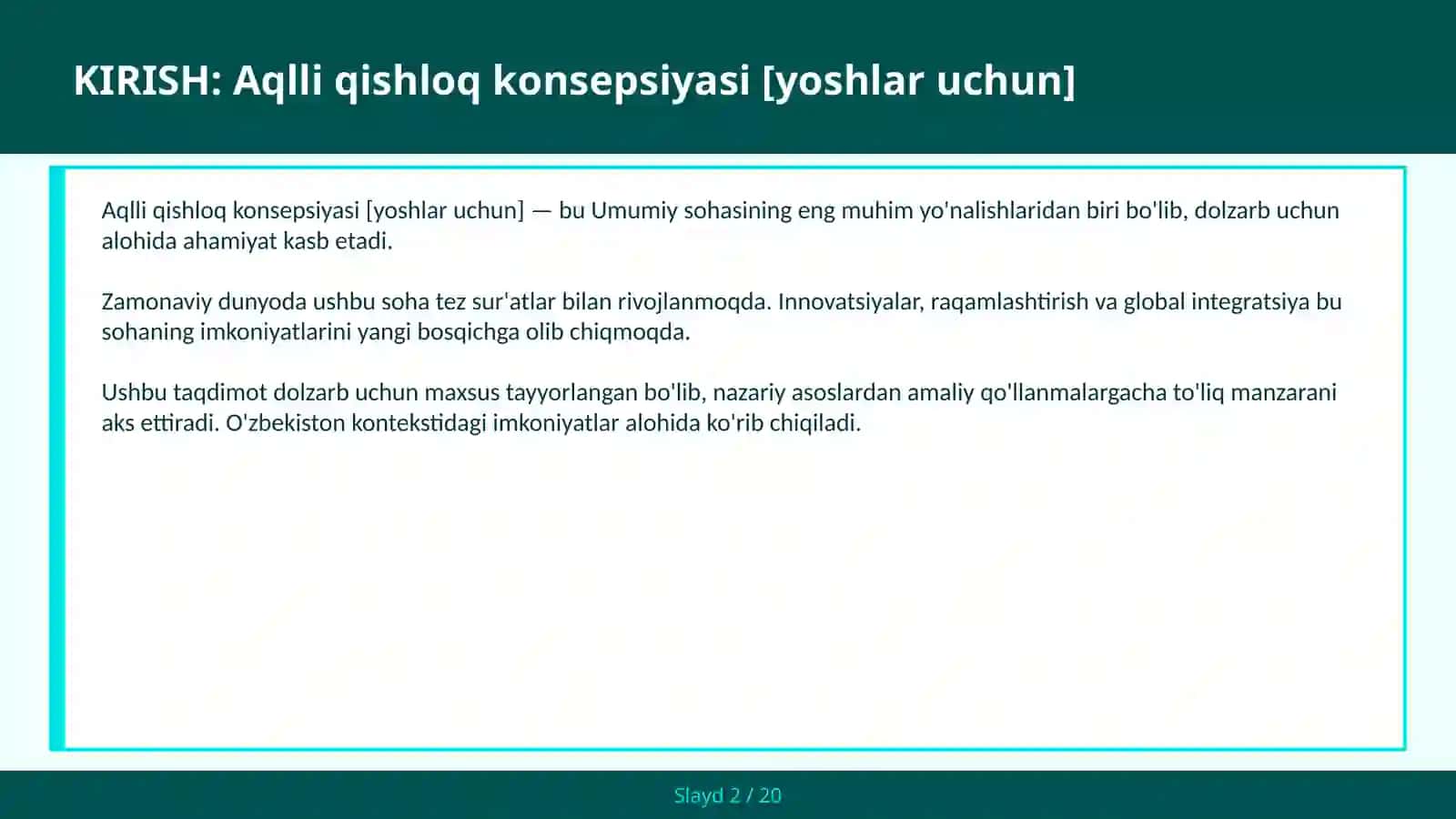 KIRISH: Aqlli qishloq konsepsiyasi [yoshlar uchun]

Aqlli qishloq konsepsiyasi [yoshlar uchun] — bu Umumiy sohasining eng muhim yo'nalishlaridan biri bo'lib, dolzarb uchun alohida ahamiyat kasb etadi.

Zamonaviy dunyoda ushbu soha tez sur'atlar bilan rivojlanmoqda. Innovatsiyalar, raqamlashtirish va global integratsiya bu sohaning imkoniyatlarini yangi bosqichga olib chiqmoqda.

Ushbu taqdimot dolzarb uchun maxsus tayyorlangan bo'lib, nazariy asoslardan amaliy qo'llanmalargacha to'liq manzarani aks ettiradi. O'zbekiston kontekstidagi imkoniyatlar alohida ko'rib chiqiladi.

Slayd 2 / 20